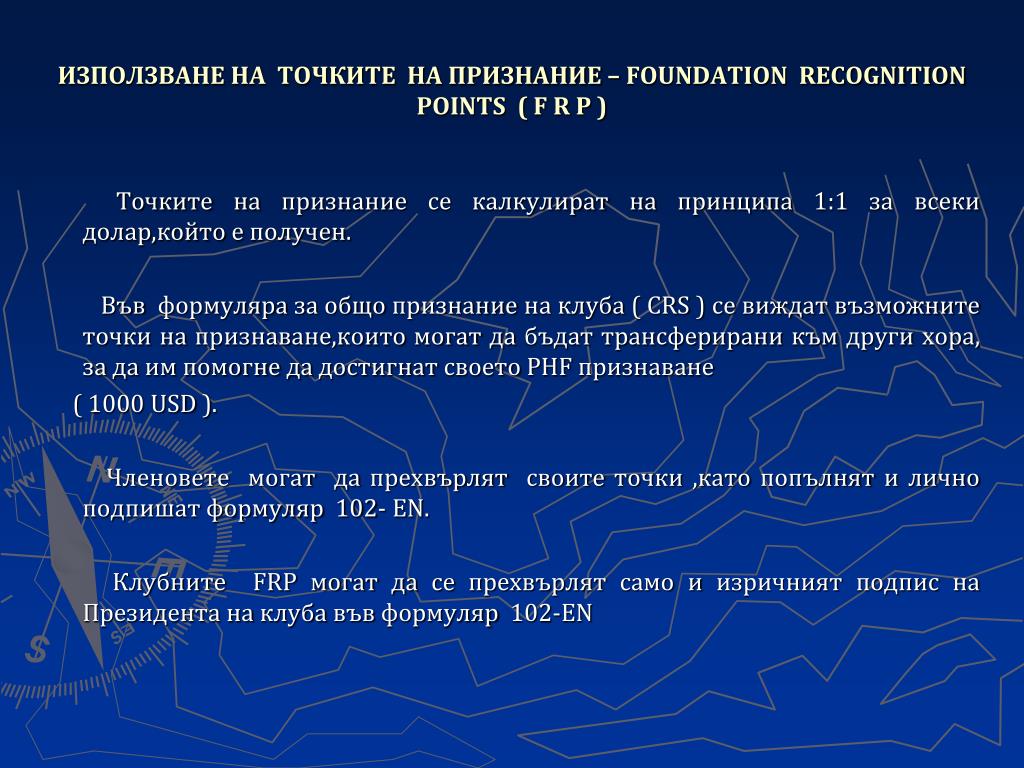 ИЗПОЛЗВАНЕ НА ТОЧКИТЕ НА ПРИЗНАНИЕ – FOUNDATION RECOGNITION POINTS ( F R P )

Точките на признание се калкулират на принципа 1:1 за всеки долар,който е получен.

Във формуляра за общо признание на клуба ( CRS ) се виждат възможните точки на признаване,които могат да бъдат трансферирани към други хора, за да им помогне да достигнат своето PHF признаване ( 1000 USD ).

Членовете могат да прехвърлят своите точки ,като попълнят и лично подпишат формуляр 102- EN.

Клубните FRP могат да се прехвърлят само и изричният подпис на Президента на клуба във формуляр 102-EN